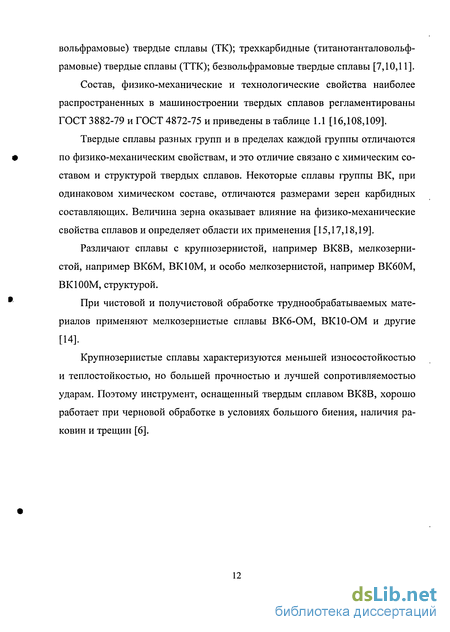 вольфрамовые) твердые сплавы (ТК); трехкарбидные (титанотанталовольфрамовые) твердые сплавы (ТТК); безвольфрамовые твердые сплавы [7,10,11].

Состав, физико-механические и технологические свойства наиболее распространенных в машиностроении твердых сплавов регламентированы ГОСТ 3882-79 и ГОСТ 4872-75 и приведены в таблице 1.1 [16,108,109].

Твердые сплавы разных групп и в пределах каждой группы отличаются по физико-механическим свойствам, и это отличие связано с химическим составом и структурой твердых сплавов. Некоторые сплавы группы ВК, при одинаковом химическом составе, отличаются размерами зерен карбидных составляющих. Величина зерна оказывает влияние на физико-механические свойства сплавов и определяет области их применения [15,17,18,19].

Различают сплавы с крупнозернистой, например ВК8В, мелкозернистой, например ВК6М, ВК10М, и особо мелкозернистой, например ВК60М, ВК100М, структурой.

При чистовой и получистовой обработке труднообрабатываемых материалов применяют мелкозернистые сплавы ВК6-ОМ, ВК10-ОМ и другие [14].

Крупнозернистые сплавы характеризуются меньшей износостойкостью и теплостойкостью, но большей прочностью и лучшей сопротивляемостью ударам. Поэтому инструмент, оснащенный твердым сплавом ВК8В, хорошо работает при черновой обработке в условиях большого биения, наличия раковин и трещин [6].

12

dsLib.net
библиотека диссертаций